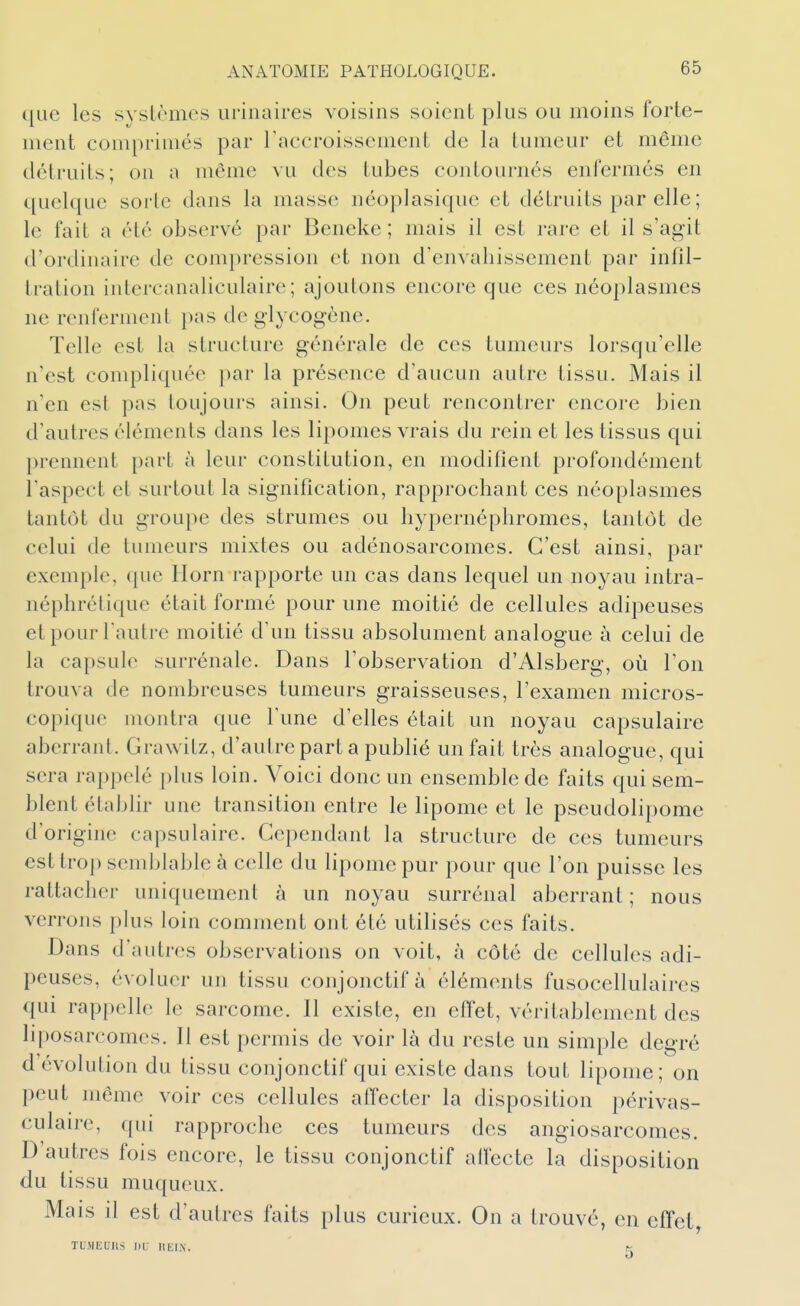 ANATOMIE PATHOLOGIQUE. 65

que les systèmes urinaires voisins soient plus ou moins fortement comprimés par l'accroissement de la tumeur et même détruits; on a même vu des tubes contournés enfermés en quelque sorte dans la masse néoplasique et détruits par elle; le fait a été observé par Beneke; mais il est rare et il s'agit d'ordinaire de compression et non d'envahissement par infiltration intercanaliculaire; ajoutons encore que ces néoplasmes ne renferment pas de glycogène.

Telle est la structure générale de ces tumeurs lorsqu'elle n'est compliquée par la présence d'aucun autre tissu. Mais il n'en est pas toujours ainsi. On peut rencontrer encore bien d'autres éléments dans les lipomes vrais du rein et les tissus qui prennent part à leur constitution, en modifient profondément l'aspect et surtout la signification, rapprochant ces néoplasmes tantôt du groupe des strumes ou hypernéphromes, tantôt de celui de tumeurs mixtes ou adénosarcomes. C'est ainsi, par exemple, que Horn rapporte un cas dans lequel un noyau intranéphrétique était formé pour une moitié de cellules adipeuses et pour l'autre moitié d'un tissu absolument analogue à celui de la capsule surrénale. Dans l'observation d'Alsberg, où l'on trouva de nombreuses tumeurs graisseuses, l'examen microscopique montra que l'une d'elles était un noyau capsulaire aberrant. Grawitz, d'autre part a publié un fait très analogue, qui sera rappelé plus loin. Voici donc un ensemble de faits qui semblent établir une transition entre le lipome et le pseudolipome d'origine capsulaire. Cependant la structure de ces tumeurs est trop semblable à celle du lipome pur pour que l'on puisse les rattacher uniquement à un noyau surrénal aberrant; nous verrons plus loin comment ont été utilisés ces faits.

Dans d'autres observations on voit, à côté de cellules adipeuses, évoluer un tissu conjonctif à éléments fusocellulaires qui rappelle le sarcome. Il existe, en effet, véritablement des liposarcomes. Il est permis de voir là du reste un simple degré d'évolution du tissu conjonctif qui existe dans tout lipome; on peut même voir ces cellules affecter la disposition périvasculaire, qui rapproche ces tumeurs des angiosarcomes. D'autres fois encore, le tissu conjonctif affecte la disposition du tissu muqueux.

Mais il est d'autres faits plus curieux. On a trouvé, en effet,

TUMEURS DU REIN. 5